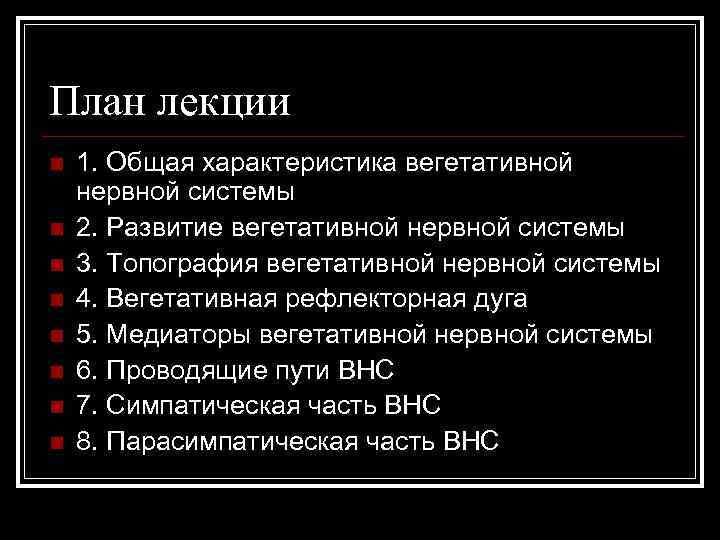 План лекции

1. Общая характеристика вегетативной нервной системы

2. Развитие вегетативной нервной системы

3. Топография вегетативной нервной системы

4. Вегетативная рефлекторная дуга

5. Медиаторы вегетативной нервной системы

6. Проводящие пути ВНС

7. Симпатическая часть ВНС

8. Парасимпатическая часть ВНС